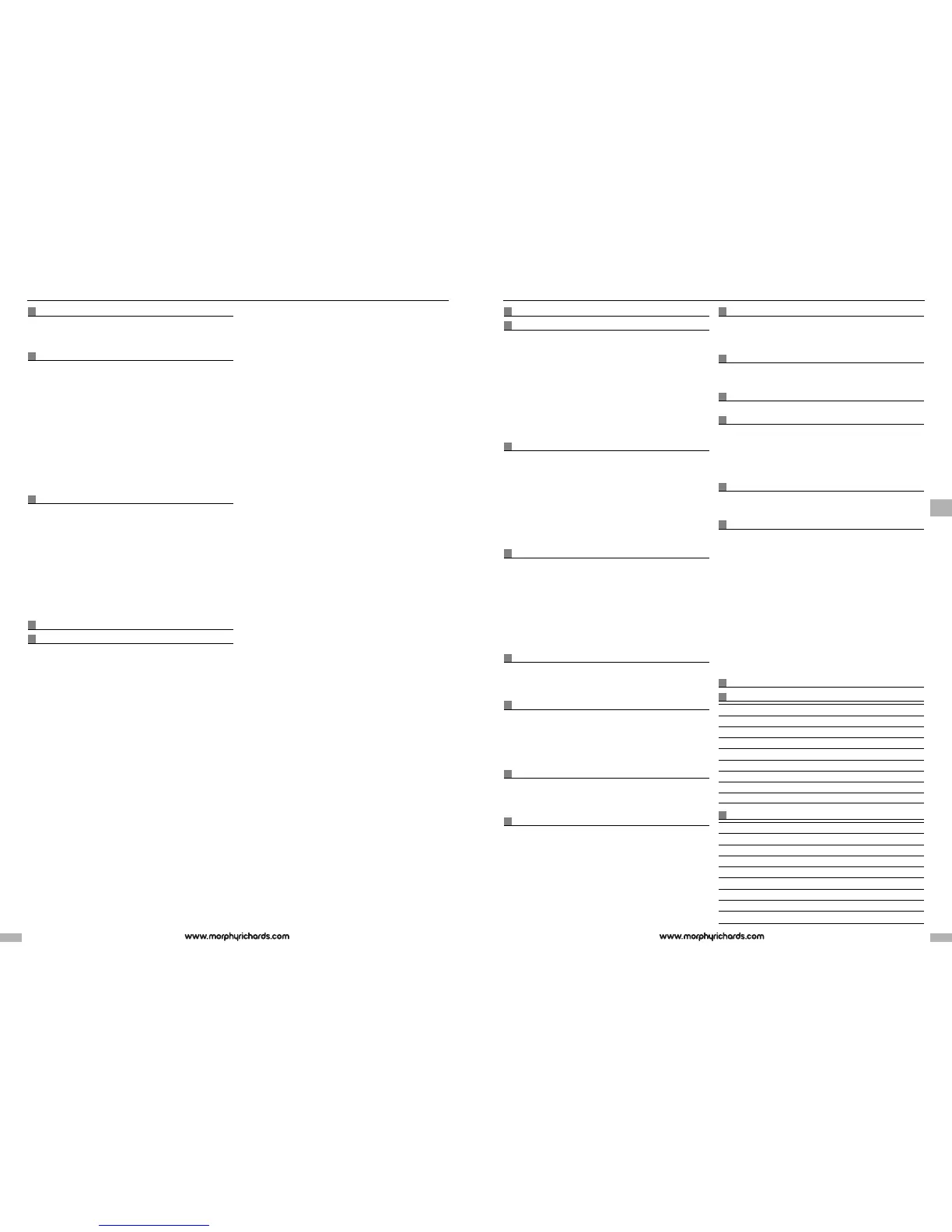 www.morphyrichards.com

www.morphyrichards.com